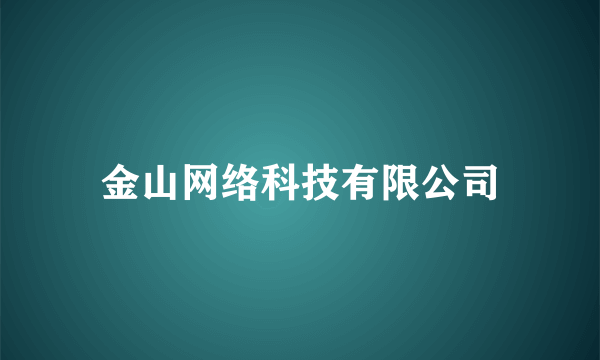 金山网络科技有限公司